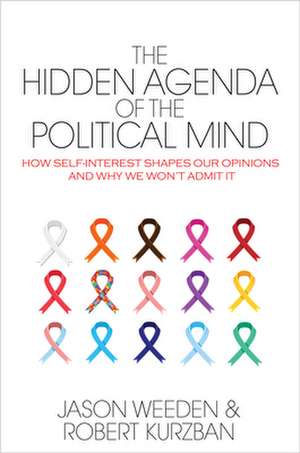 THE HIDDEN AGENDA OF THE POLITICAL MIND

HOW SELF-INTEREST SHAPES OUR OPINIONS AND WHY WE WON'T ADMIT IT

JASON WEEDEN & ROBERT KURZBAN